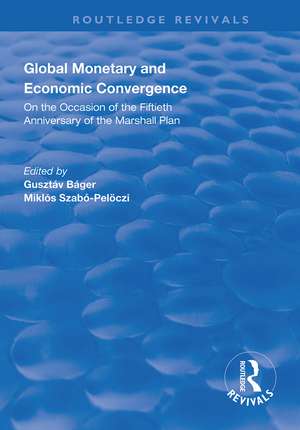 ROUTLEDGE REVIVALS

Global Monetary and Economic Convergence

On the Occasion of the Fiftieth Anniversary of the Marshall Plan

Edited by
Gusztáv Báger
Miklös Szabó-Pelöczi

ROUTLEDGE
REVIVALS